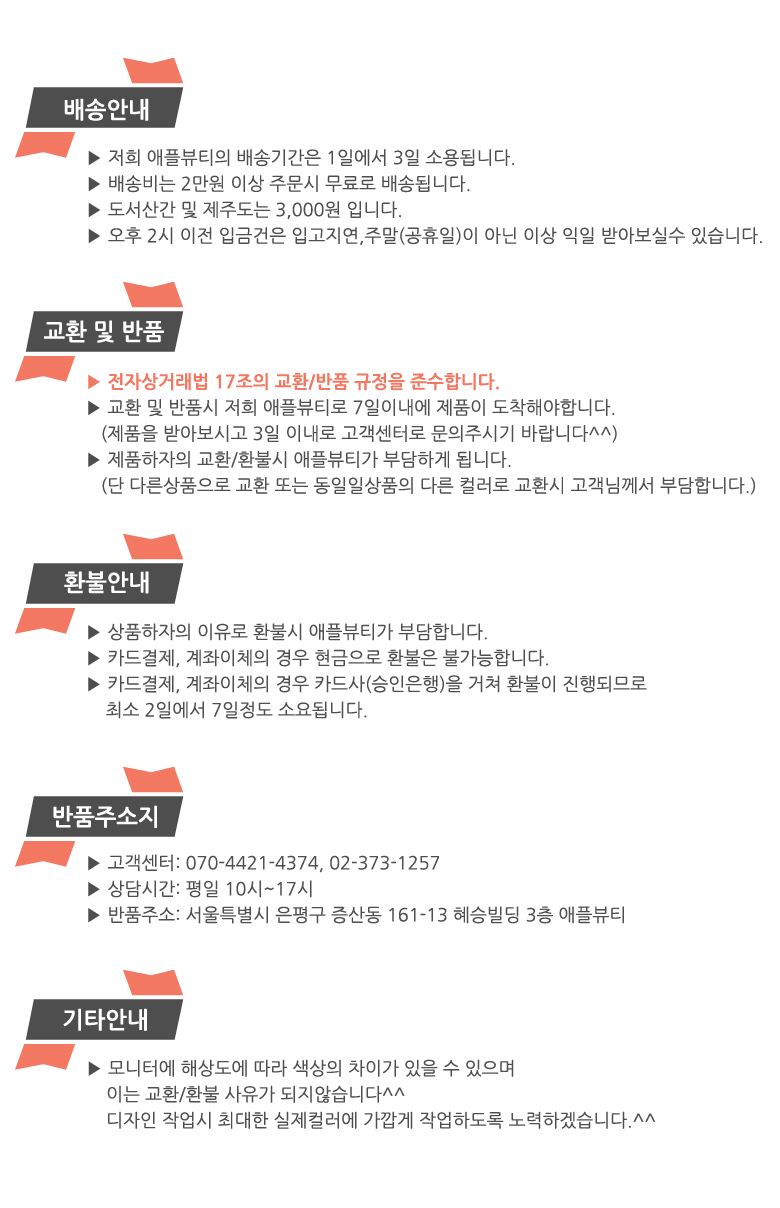 배송안내

▶ 저희 애플뷰티의 배송기간은 1일에서 3일 소용됩니다.
▶ 배송비는 2만원 이상 주문시 무료로 배송됩니다.
▶ 도서산간 및 제주도는 3,000원 입니다.
▶ 오후 2시 이전 입금건은 입고지연,주말(공휴일)이 아닌 이상 익일 받아보실수 있습니다.

교환 및 반품

▶ 전자상거래법 17조의 교환/반품 규정을 준수합니다.
▶ 교환 및 반품시 저희 애플뷰티로 7일이내에 제품이 도착해야합니다.
(제품을 받아보시고 3일 이내로 고객센터로 문의주시기 바랍니다^^)
▶ 제품하자의 교환/환불시 애플뷰티가 부담하게 됩니다.
(단 다른상품으로 교환 또는 동일일상품의 다른 컬러로 교환시 고객님께서 부담합니다.)

환불안내

▶ 상품하자의 이유로 환불시 애플뷰티가 부담합니다.
▶ 카드결제, 계좌이체의 경우 현금으로 환불은 불가능합니다.
▶ 카드결제, 계좌이체의 경우 카드사(승인은행)을 거쳐 환불이 진행되므로
최소 2일에서 7일정도 소요됩니다.

반품주소지

▶ 고객센터: 070-4421-4374, 02-373-1257
▶ 상담시간: 평일 10시~17시
▶ 반품주소: 서울특별시 은평구 증산동 161-13 혜승빌딩 3층 애플뷰티

기타안내

▶ 모니터에 해상도에 따라 색상의 차이가 있을 수 있으며
이는 교환/환불 사유가 되지않습니다^^
디자인 작업시 최대한 실제컬러에 가깝게 작업하도록 노력하겠습니다.^^